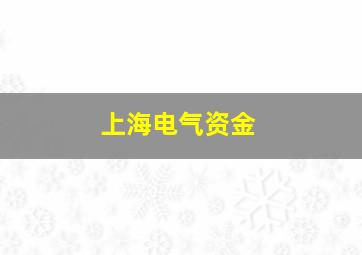 上海电气资金